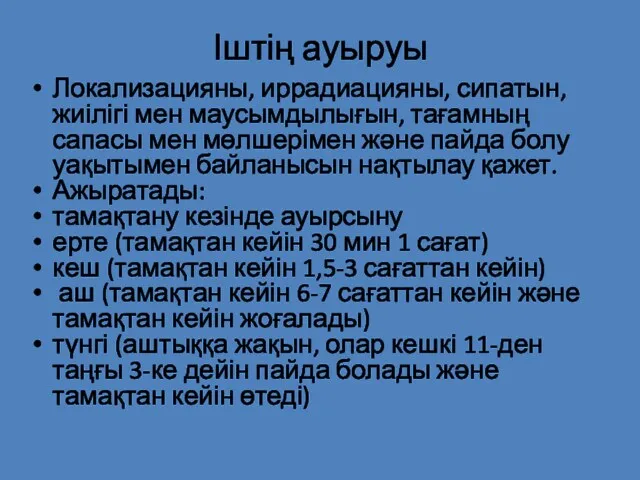 Іштің ауыруы

• Локализацияны, иррадиацияны, сипатын, жиілігі мен маусымдылығын, тағамның сапасы мен мөлшерімен және пайда болу уақытымен байланысын нақтылау қажет.
• Ажыратады:
• тамақтану кезінде ауырсыну
• ерте (тамақтан кейін 30 мин 1 сағат)
• кеш (тамақтан кейін 1,5-3 сағаттан кейін)
• аш (тамақтан кейін 6-7 сағаттан кейін және тамақтан кейін жоғалады)
• түнгі (аштыққа жақын, олар кешкі 11-ден таңғы 3-ке дейін пайда болады және тамақтан кейін өтеді)